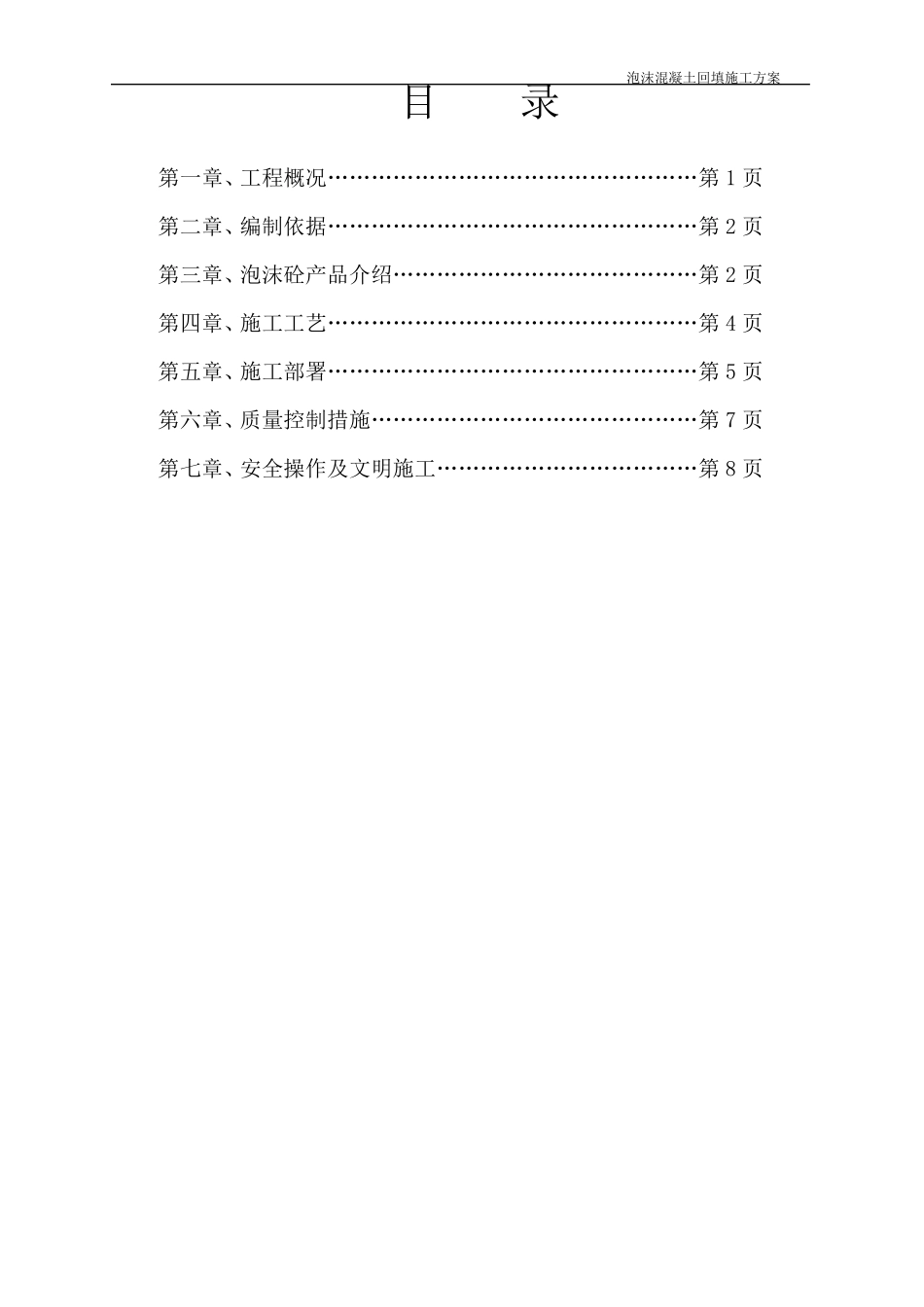 泡沫混凝土回填施工方案

目 录

第一章、工程概况……………………………………………第 1 页

第二章、编制依据……………………………………………第 2 页

第三章、泡沫砼产品介绍……………………………………第 2 页

第四章、施工工艺……………………………………………第 4 页

第五章、施工部署……………………………………………第 5 页

第六章、质量控制措施………………………………………第 7 页

第七章、安全操作及文明施工………………………………第 8 页